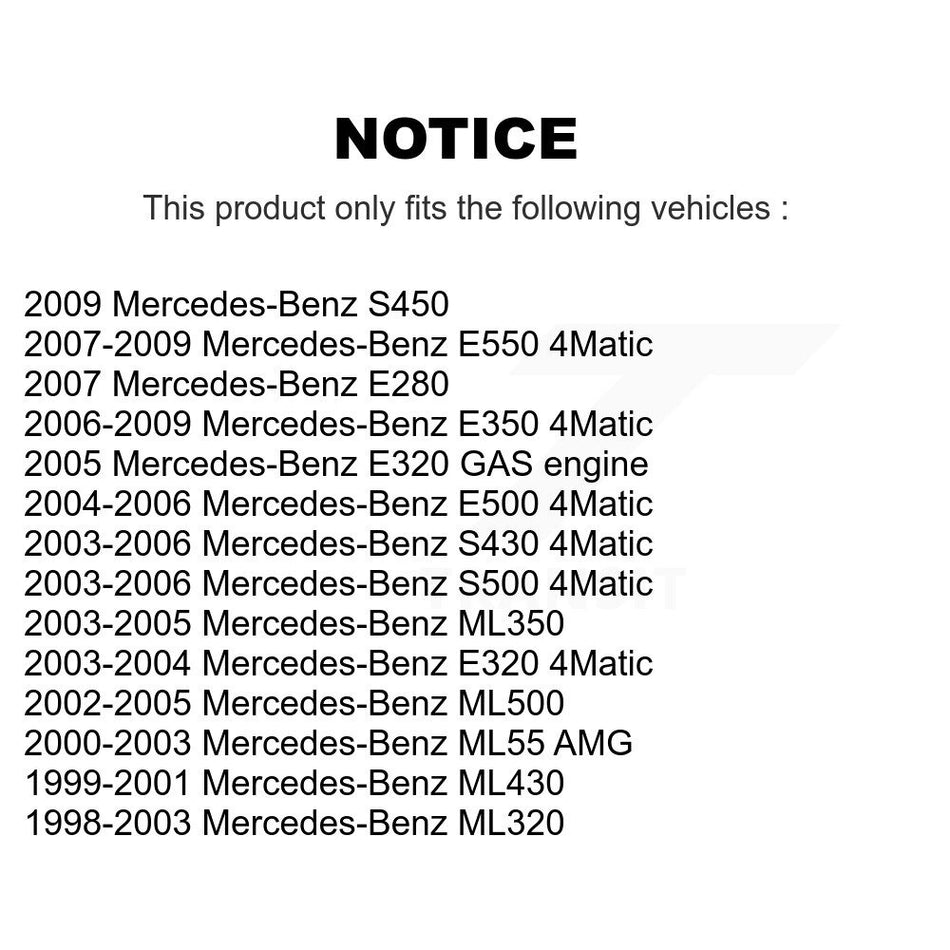 NOTICE

This product only fits the following vehicles :

2009 Mercedes-Benz S450
2007-2009 Mercedes-Benz E550 4Matic
2007 Mercedes-Benz E280
2006-2009 Mercedes-Benz E350 4Matic
2005 Mercedes-Benz E320 GAS engine
2004-2006 Mercedes-Benz E500 4Matic
2003-2006 Mercedes-Benz S430 4Matic
2003-2006 Mercedes-Benz S500 4Matic
2003-2005 Mercedes-Benz ML350
2003-2004 Mercedes-Benz E320 4Matic
2002-2005 Mercedes-Benz ML500
2000-2003 Mercedes-Benz ML55 AMG
1999-2001 Mercedes-Benz ML430
1998-2003 Mercedes-Benz ML320